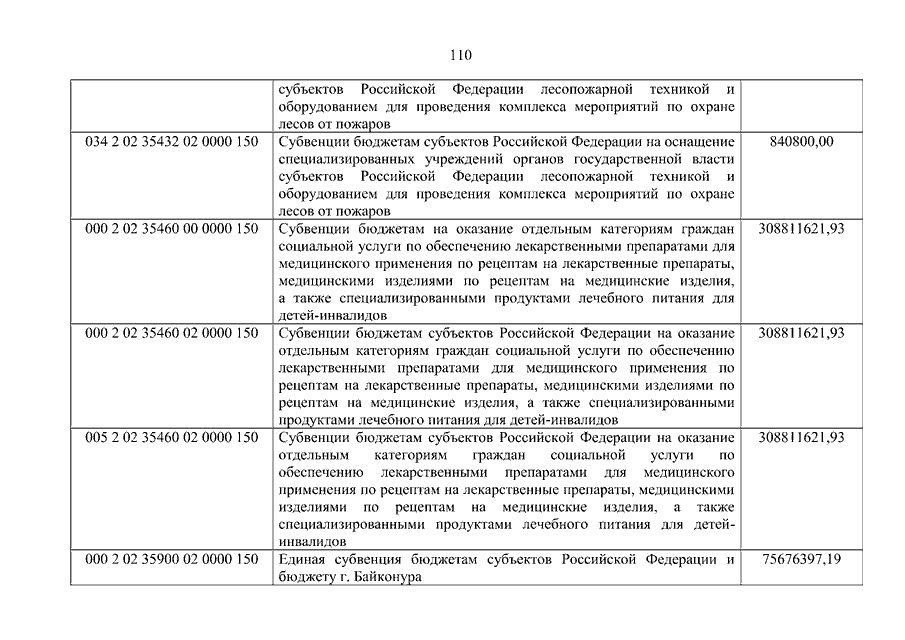 110

| | | |
|---|---|---|
| | субъектов Российской Федерации лесопожарной техникой и оборудованием для проведения комплекса мероприятий по охране лесов от пожаров | |
| 034 2 02 35432 02 0000 150 | Субвенции бюджетам субъектов Российской Федерации на оснащение специализированных учреждений органов государственной власти субъектов Российской Федерации лесопожарной техникой и оборудованием для проведения комплекса мероприятий по охране лесов от пожаров | 840800,00 |
| 000 2 02 35460 00 0000 150 | Субвенции бюджетам на оказание отдельным категориям граждан социальной услуги по обеспечению лекарственными препаратами для медицинского применения по рецептам на лекарственные препараты, медицинскими изделиями по рецептам на медицинские изделия, а также специализированными продуктами лечебного питания для детей-инвалидов | 308811621,93 |
| 000 2 02 35460 02 0000 150 | Субвенции бюджетам субъектов Российской Федерации на оказание отдельным категориям граждан социальной услуги по обеспечению лекарственными препаратами для медицинского применения по рецептам на лекарственные препараты, медицинскими изделиями по рецептам на медицинские изделия, а также специализированными продуктами лечебного питания для детей-инвалидов | 308811621,93 |
| 005 2 02 35460 02 0000 150 | Субвенции бюджетам субъектов Российской Федерации на оказание отдельным категориям граждан социальной услуги по обеспечению лекарственными препаратами для медицинского применения по рецептам на лекарственные препараты, медицинскими изделиями по рецептам на медицинские изделия, а также специализированными продуктами лечебного питания для детей-инвалидов | 308811621,93 |
| 000 2 02 35900 02 0000 150 | Единая субвенция бюджетам субъектов Российской Федерации и бюджету г. Байконура | 75676397,19 |